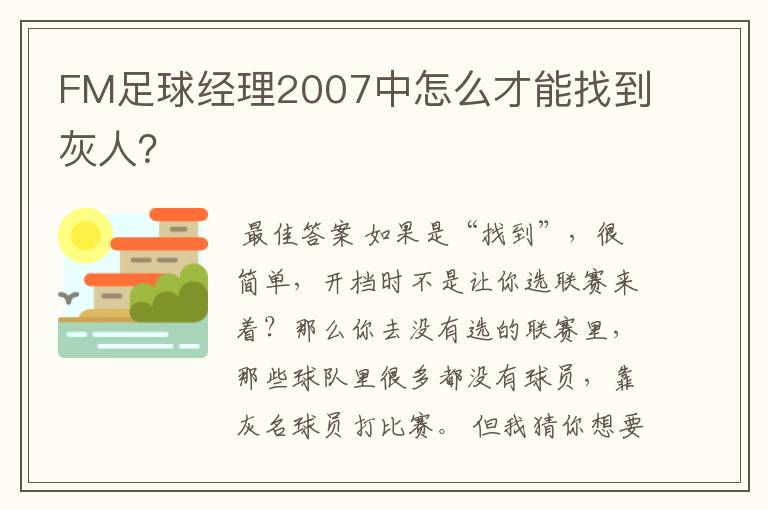 FM足球经理2007中怎么才能找到灰人?

最佳答案 如果是“找到”，很简单，开档时不是让你选联赛来着？那么你去没有选的联赛里，那些球队里很多都没有球员，靠灰名球员打比赛。但我猜你想要